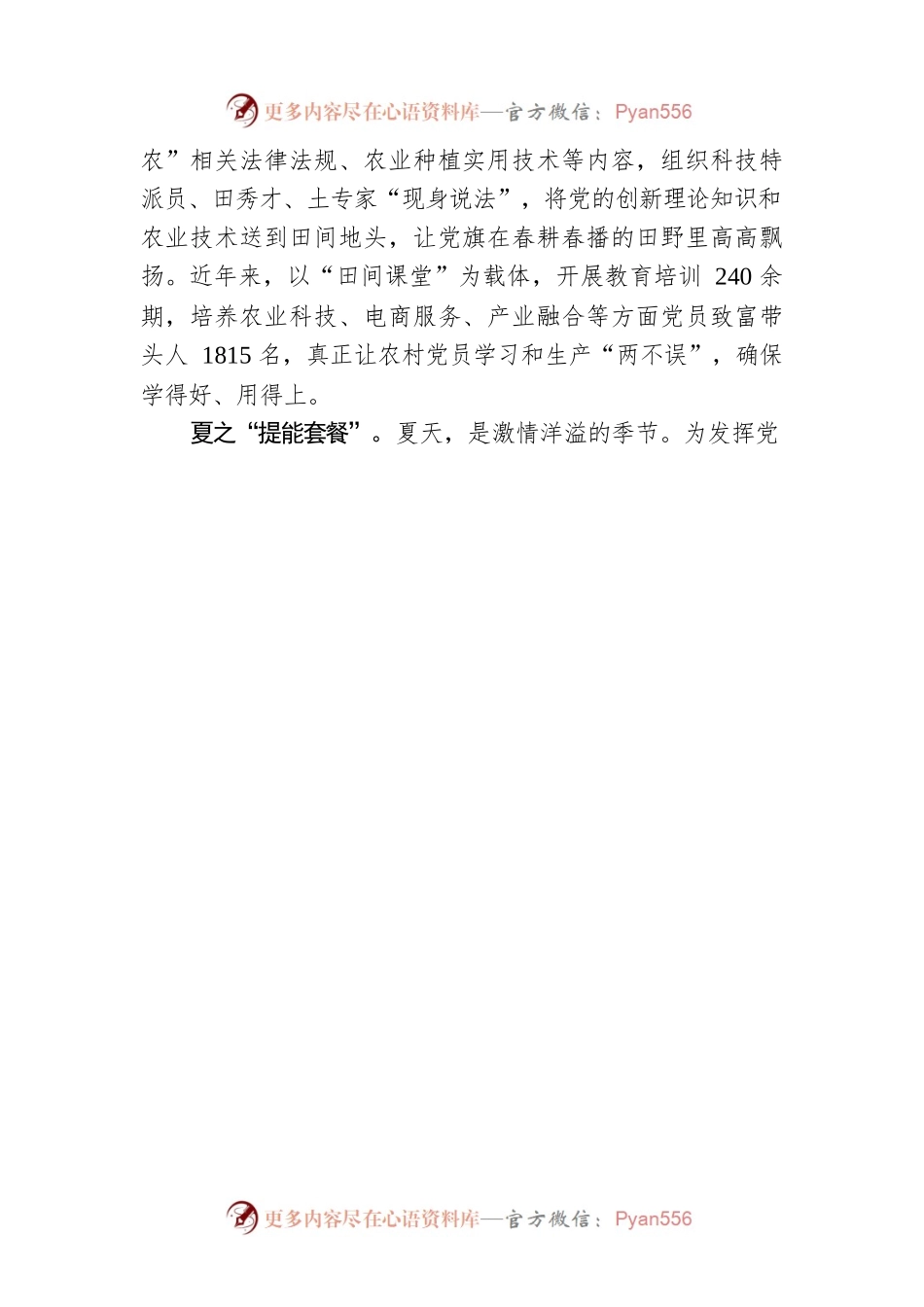 更多内容尽在心语资料库—官方微信：Pyan556

农”相关法律法规、农业种植实用技术等内容，组织科技特派员、田秀才、土专家“现身说法”，将党的创新理论知识和农业技术送到田间地头，让党旗在春耕春播的田野里高高飘扬。近年来，以“田间课堂”为载体，开展教育培训 240 余期，培养农业科技、电商服务、产业融合等方面党员致富带头人 1815 名，真正让农村党员学习和生产“两不误”，确保学得好、用得上。

夏之“提能套餐”。夏天，是激情洋溢的季节。为发挥党

更多内容尽在心语资料库—官方微信：Pyan556